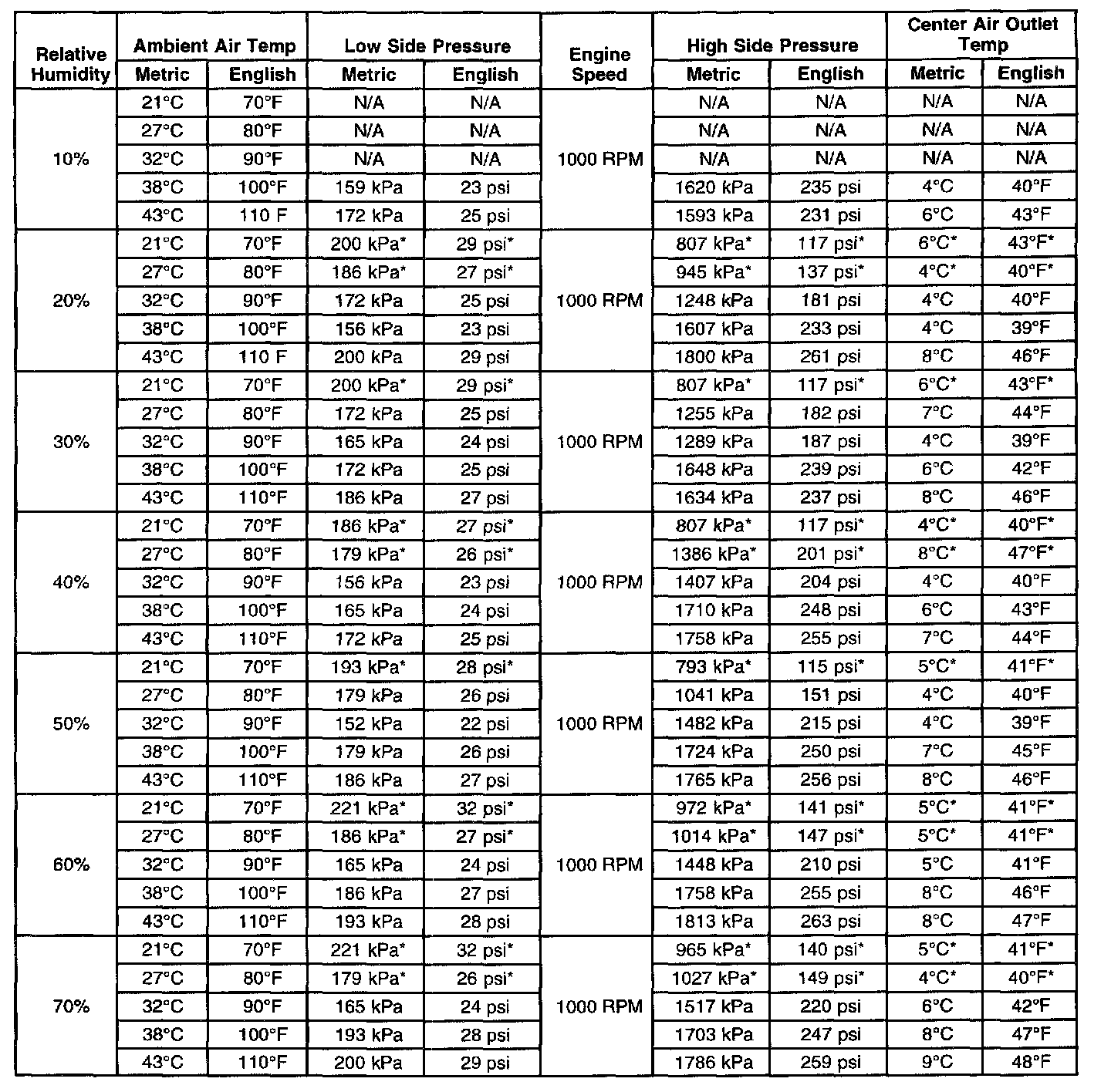 | Relative Humidity | Ambient Air Temp Metric | Ambient Air Temp English | Low Side Pressure Metric | Low Side Pressure English | Engine Speed | High Side Pressure Metric | High Side Pressure English | Center Air Outlet Temp Metric | Center Air Outlet Temp English |
|---|---|---|---|---|---|---|---|---|---|
| 10% | 21°C | 70°F | N/A | N/A | 1000 RPM | N/A | N/A | N/A | N/A |
| | 27°C | 80°F | N/A | N/A | | N/A | N/A | N/A | N/A |
| | 32°C | 90°F | N/A | N/A | | N/A | N/A | N/A | N/A |
| | 38°C | 100°F | 159 kPa | 23 psi | | 1620 kPa | 235 psi | 4°C | 40°F |
| | 43°C | 110 F | 172 kPa | 25 psi | | 1593 kPa | 231 psi | 6°C | 43°F |
| 20% | 21°C | 70°F | 200 kPa* | 29 psi* | 1000 RPM | 807 kPa* | 117 psi* | 6°C* | 43°F* |
| | 27°C | 80°F | 186 kPa* | 27 psi* | | 945 kPa* | 137 psi* | 4°C* | 40°F* |
| | 32°C | 90°F | 172 kPa | 25 psi | | 1248 kPa | 181 psi | 4°C | 40°F |
| | 38°C | 100°F | 156 kPa | 23 psi | | 1607 kPa | 233 psi | 4°C | 39°F |
| | 43°C | 110 F | 200 kPa | 29 psi | | 1800 kPa | 261 psi | 8°C | 46°F |
| 30% | 21°C | 70°F | 200 kPa* | 29 psi* | 1000 RPM | 807 kPa* | 117 psi* | 6°C* | 43°F* |
| | 27°C | 80°F | 172 kPa | 25 psi | | 1255 kPa | 182 psi | 7°C | 44°F |
| | 32°C | 90°F | 165 kPa | 24 psi | | 1289 kPa | 187 psi | 4°C | 39°F |
| | 38°C | 100°F | 172 kPa | 25 psi | | 1648 kPa | 239 psi | 6°C | 42°F |
| | 43°C | 110°F | 186 kPa | 27 psi | | 1634 kPa | 237 psi | 8°C | 46°F |
| 40% | 21°C | 70°F | 186 kPa* | 27 psi* | 1000 RPM | 807 kPa* | 117 psi* | 4°C* | 40°F* |
| | 27°C | 80°F | 179 kPa* | 26 psi* | | 1386 kPa* | 201 psi* | 8°C* | 47°F* |
| | 32°C | 90°F | 156 kPa | 23 psi | | 1407 kPa | 204 psi | 4°C | 40°F |
| | 38°C | 100°F | 165 kPa | 24 psi | | 1710 kPa | 248 psi | 6°C | 43°F |
| | 43°C | 110°F | 172 kPa | 25 psi | | 1758 kPa | 255 psi | 7°C | 44°F |
| 50% | 21°C | 70°F | 193 kPa* | 28 psi* | 1000 RPM | 793 kPa* | 115 psi* | 5°C* | 41°F* |
| | 27°C | 80°F | 179 kPa | 26 psi | | 1041 kPa | 151 psi | 4°C | 40°F |
| | 32°C | 90°F | 152 kPa | 22 psi | | 1482 kPa | 215 psi | 4°C | 39°F |
| | 38°C | 100°F | 179 kPa | 26 psi | | 1724 kPa | 250 psi | 7°C | 45°F |
| | 43°C | 110°F | 186 kPa | 27 psi | | 1765 kPa | 256 psi | 8°C | 46°F |
| 60% | 21°C | 70°F | 221 kPa* | 32 psi* | 1000 RPM | 972 kPa* | 141 psi* | 5°C* | 41°F* |
| | 27°C | 80°F | 186 kPa* | 27 psi* | | 1014 kPa* | 147 psi* | 5°C* | 41°F* |
| | 32°C | 90°F | 165 kPa | 24 psi | | 1448 kPa | 210 psi | 5°C | 41°F |
| | 38°C | 100°F | 186 kPa | 27 psi | | 1758 kPa | 255 psi | 8°C | 46°F |
| | 43°C | 110°F | 193 kPa | 28 psi | | 1813 kPa | 263 psi | 8°C | 47°F |
| 70% | 21°C | 70°F | 221 kPa* | 32 psi* | 1000 RPM | 965 kPa* | 140 psi* | 5°C* | 41°F* |
| | 27°C | 80°F | 179 kPa* | 26 psi* | | 1027 kPa* | 149 psi* | 4°C* | 40°F* |
| | 32°C | 90°F | 165 kPa | 24 psi | | 1517 kPa | 220 psi | 6°C | 42°F |
| | 38°C | 100°F | 193 kPa | 28 psi | | 1703 kPa | 247 psi | 8°C | 47°F |
| | 43°C | 110°F | 200 kPa | 29 psi | | 1786 kPa | 259 psi | 9°C | 48°F |